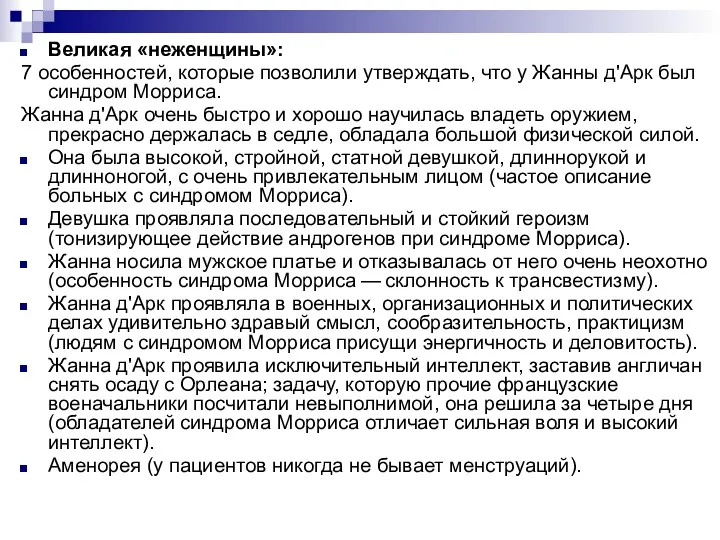 Великая «неженщины»:

7 особенностей, которые позволили утверждать, что у Жанны д'Арк был синдром Морриса.

Жанна д'Арк очень быстро и хорошо научилась владеть оружием, прекрасно держалась в седле, обладала большой физической силой.

Она была высокой, стройной, статной девушкой, длиннорукой и длинноногой, с очень привлекательным лицом (частое описание больных с синдромом Морриса).

Девушка проявляла последовательный и стойкий героизм (тонизирующее действие андрогенов при синдроме Морриса).

Жанна носила мужское платье и отказывалась от него очень неохотно (особенность синдрома Морриса — склонность к трансвестизму).

Жанна д'Арк проявляла в военных, организационных и политических делах удивительно здравый смысл, сообразительность, практицизм (людям с синдромом Морриса присущи энергичность и деловитость).

Жанна д'Арк проявила исключительный интеллект, заставив англичан снять осаду с Орлеана; задачу, которую прочие французские военачальники посчитали невыполнимой, она решила за четыре дня (обладателей синдрома Морриса отличает сильная воля и высокий интеллект).

Аменорея (у пациентов никогда не бывает менструаций).